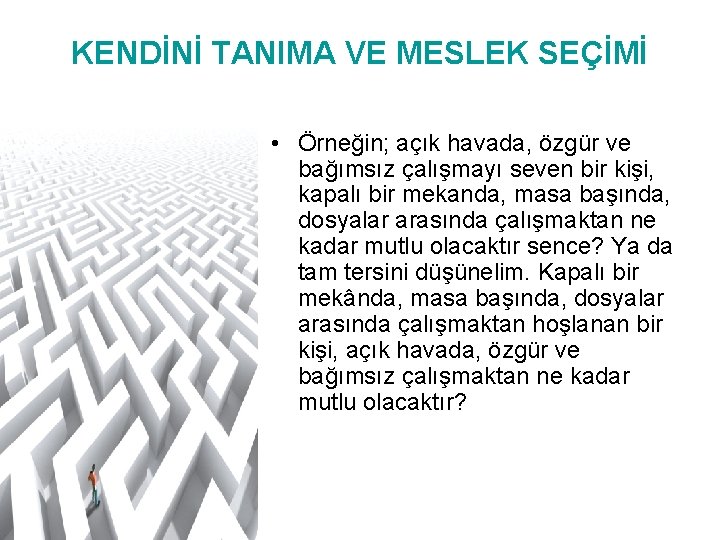 KENDİNİ TANIMA VE MESLEK SEÇİMİ

• Örneğin; açık havada, özgür ve bağımsız çalışmayı seven bir kişi, kapalı bir mekanda, masa başında, dosyalar arasında çalışmaktan ne kadar mutlu olacaktır sence? Ya da tam tersini düşünelim. Kapalı bir mekânda, masa başında, dosyalar arasında çalışmaktan hoşlanan bir kişi, açık havada, özgür ve bağımsız çalışmaktan ne kadar mutlu olacaktır?